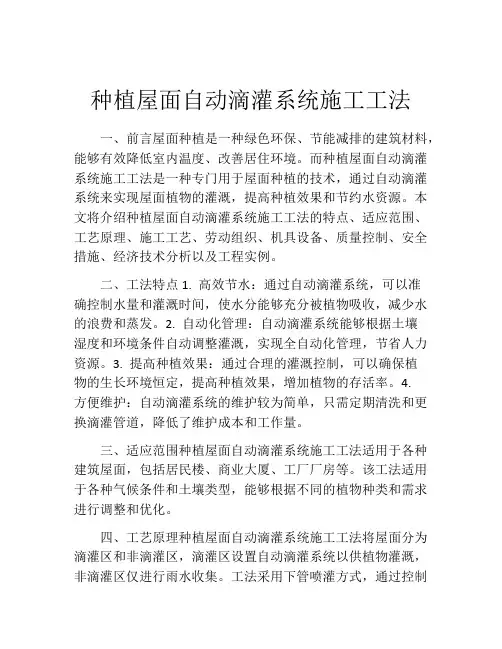 种植屋面自动滴灌系统施工工法

一、前言屋面种植是一种绿色环保、节能减排的建筑材料，能够有效降低室内温度、改善居住环境。而种植屋面自动滴灌系统施工工法是一种专门用于屋面种植的技术，通过自动滴灌系统来实现屋面植物的灌溉，提高种植效果和节约水资源。本文将介绍种植屋面自动滴灌系统施工工法的特点、适应范围、工艺原理、施工工艺、劳动组织、机具设备、质量控制、安全措施、经济技术分析以及工程实例。

二、工法特点 1. 高效节水：通过自动滴灌系统，可以准确控制水量和灌溉时间，使水分能够充分被植物吸收，减少水的浪费和蒸发。2. 自动化管理：自动滴灌系统能够根据土壤湿度和环境条件自动调整灌溉，实现全自动化管理，节省人力资源。3. 提高种植效果：通过合理的灌溉控制，可以确保植物的生长环境恒定，提高种植效果，增加植物的存活率。4. 方便维护：自动滴灌系统的维护较为简单，只需定期清洗和更换滴灌管道，降低了维护成本和工作量。

三、适应范围种植屋面自动滴灌系统施工工法适用于各种建筑屋面，包括居民楼、商业大厦、工厂厂房等。该工法适用于各种气候条件和土壤类型，能够根据不同的植物种类和需求进行调整和优化。

四、工艺原理种植屋面自动滴灌系统施工工法将屋面分为滴灌区和非滴灌区，滴灌区设置自动滴灌系统以供植物灌溉，非滴灌区仅进行雨水收集。工法采用下管喷灌方式，通过控制